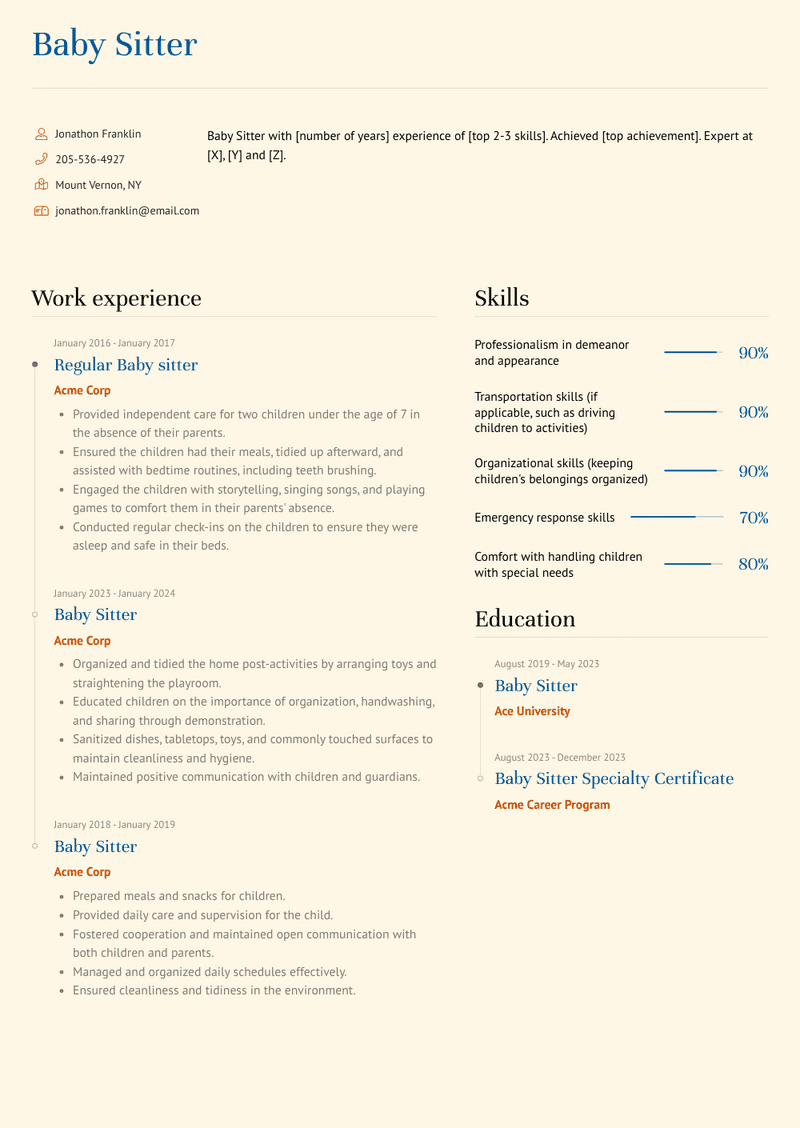 Baby Sitter

Jonathon Franklin
205-536-4927
Mount Vernon, NY
jonathon.franklin@email.com

Baby Sitter with [number of years] experience of [top 2-3 skills]. Achieved [top achievement]. Expert at [X], [Y] and [Z].

Work experience

January 2016 - January 2017
Regular Baby sitter
Acme Corp
- Provided independent care for two children under the age of 7 in the absence of their parents.
- Ensured the children had their meals, tidied up afterward, and assisted with bedtime routines, including teeth brushing.
- Engaged the children with storytelling, singing songs, and playing games to comfort them in their parents' absence.
- Conducted regular check-ins on the children to ensure they were asleep and safe in their beds.

January 2023 - January 2024
Baby Sitter
Acme Corp
- Organized and tidied the home post-activities by arranging toys and straightening the playroom.
- Educated children on the importance of organization, handwashing, and sharing through demonstration.
- Sanitized dishes, tabletops, toys, and commonly touched surfaces to maintain cleanliness and hygiene.
- Maintained positive communication with children and guardians.

January 2018 - January 2019
Baby Sitter
Acme Corp
- Prepared meals and snacks for children.
- Provided daily care and supervision for the child.
- Fostered cooperation and maintained open communication with both children and parents.
- Managed and organized daily schedules effectively.
- Ensured cleanliness and tidiness in the environment.

Skills

Professionalism in demeanor and appearance 90%
Transportation skills (if applicable, such as driving children to activities) 90%
Organizational skills (keeping children's belongings organized) 90%
Emergency response skills 70%
Comfort with handling children with special needs 80%

Education

August 2019 - May 2023
Baby Sitter
Ace University

August 2023 - December 2023
Baby Sitter Specialty Certificate
Acme Career Program